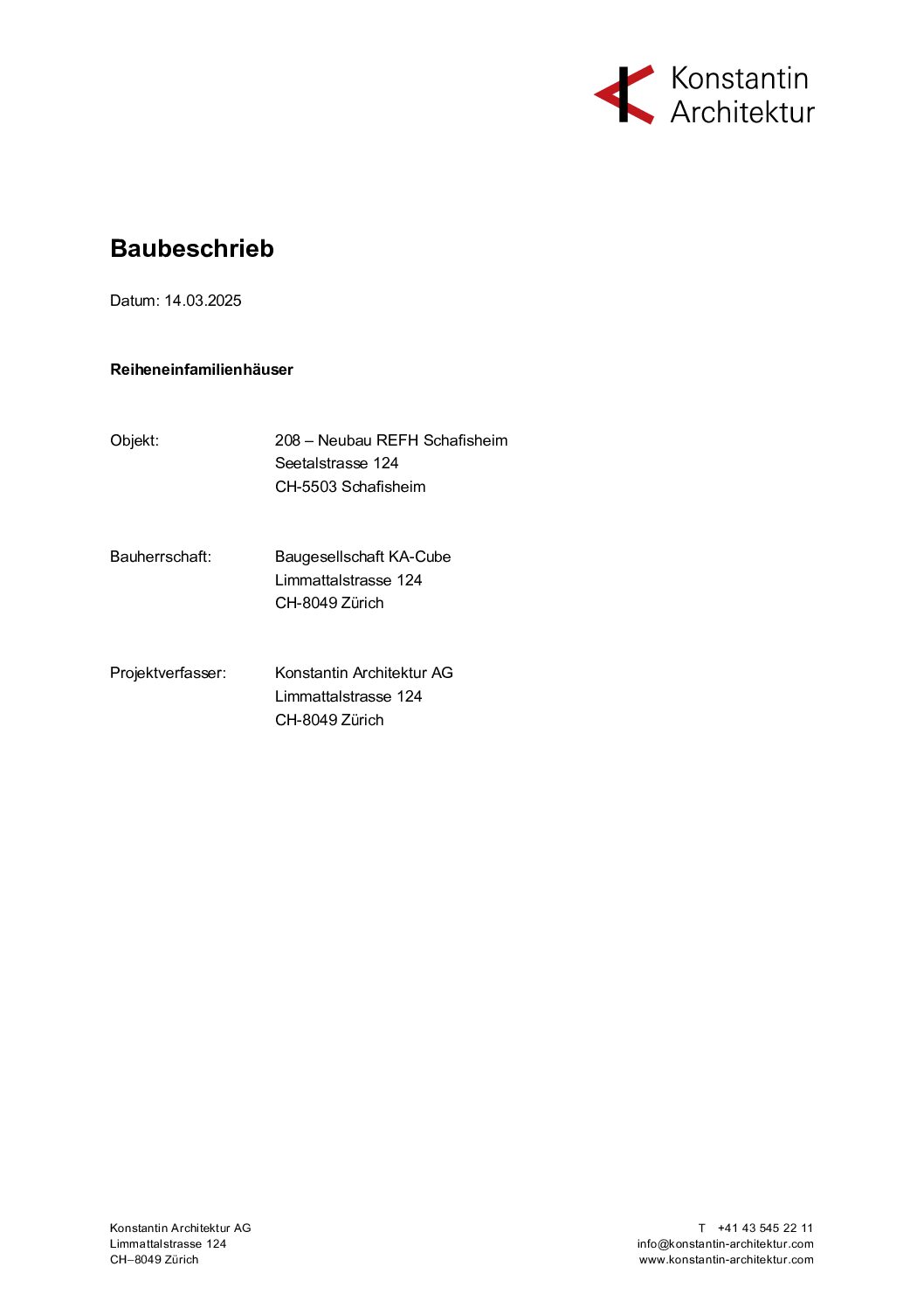 Konstantin
Architektur

Baubeschrieb

Datum: 14.03.2025

Reiheneinfamilienhäuser

Objekt:
208 – Neubau REFH Schafisheim
Seetalstrasse 124
CH-5503 Schafisheim

Bauherrschaft:
Baugesellschaft KA-Cube
Limmattalstrasse 124
CH-8049 Zürich

Projektverfasser:
Konstantin Architektur AG
Limmattalstrasse 124
CH-8049 Zürich

Konstantin Architektur AG
Limmattalstrasse 124
CH–8049 Zürich

T +41 43 545 22 11
info@konstantin-architektur.com
www.konstantin-architektur.com